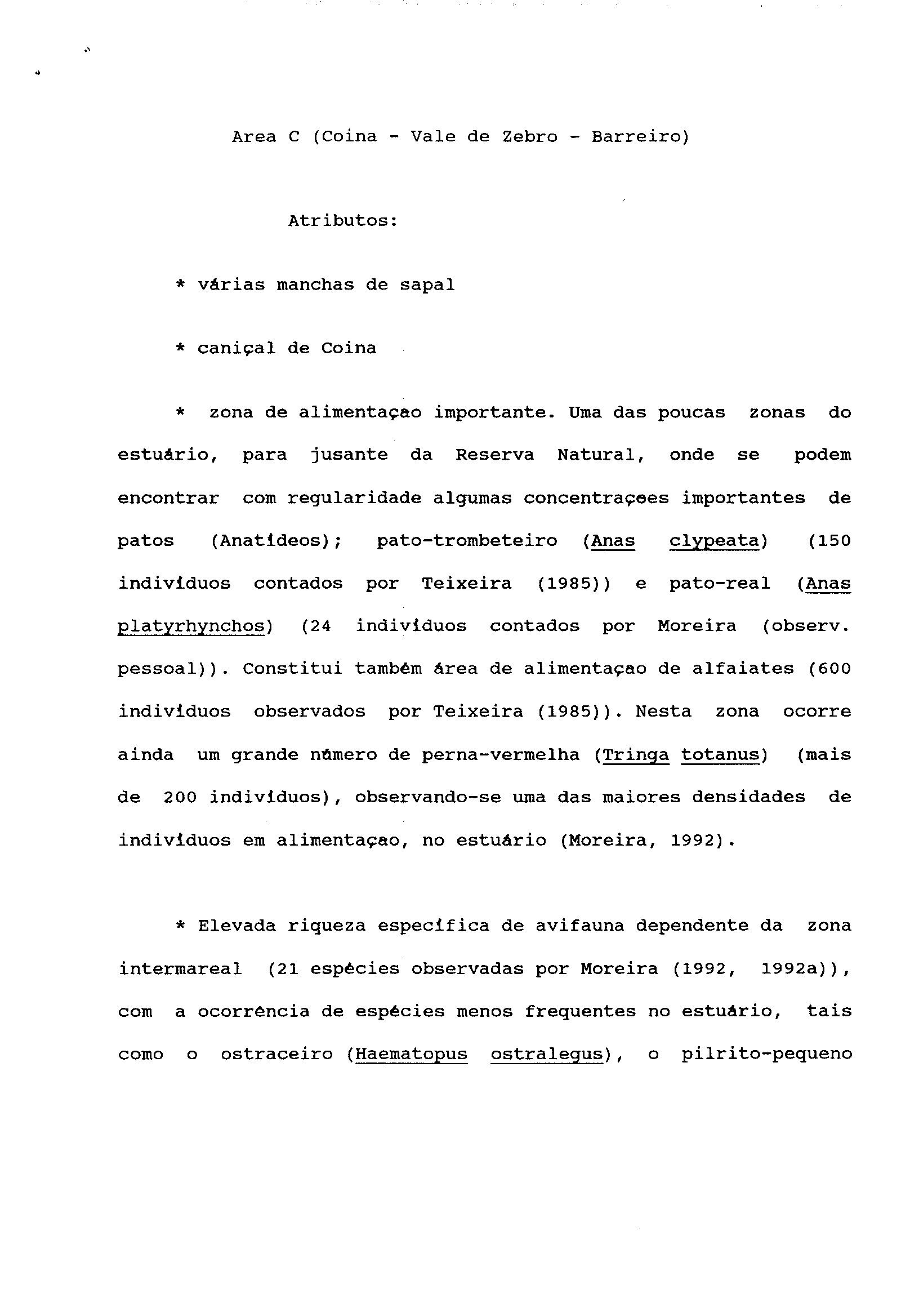 Area C (Coina - Vale de Zebro - Barreiro)

Atributos:

* várias manchas de sapal

* caniçal de Coina

* zona de alimentaçao importante. Uma das poucas zonas do estuário, para jusante da Reserva Natural, onde se podem encontrar com regularidade algumas concentraçoes importantes de patos (Anatídeos); pato-trombeteiro (Anas clypeata) (150 indivíduos contados por Teixeira (1985)) e pato-real (Anas platyrhynchos) (24 indivíduos contados por Moreira (observ. pessoal)). Constitui também área de alimentaçao de alfaiates (600 indivíduos observados por Teixeira (1985)). Nesta zona ocorre ainda um grande número de perna-vermelha (Tringa totanus) (mais de 200 indivíduos), observando-se uma das maiores densidades de indivíduos em alimentaçao, no estuário (Moreira, 1992).

* Elevada riqueza específica de avifauna dependente da zona intermareal (21 espécies observadas por Moreira (1992, 1992a)), com a ocorrência de espécies menos frequentes no estuário, tais como o ostraceiro (Haematopus ostralegus), o pilrito-pequeno